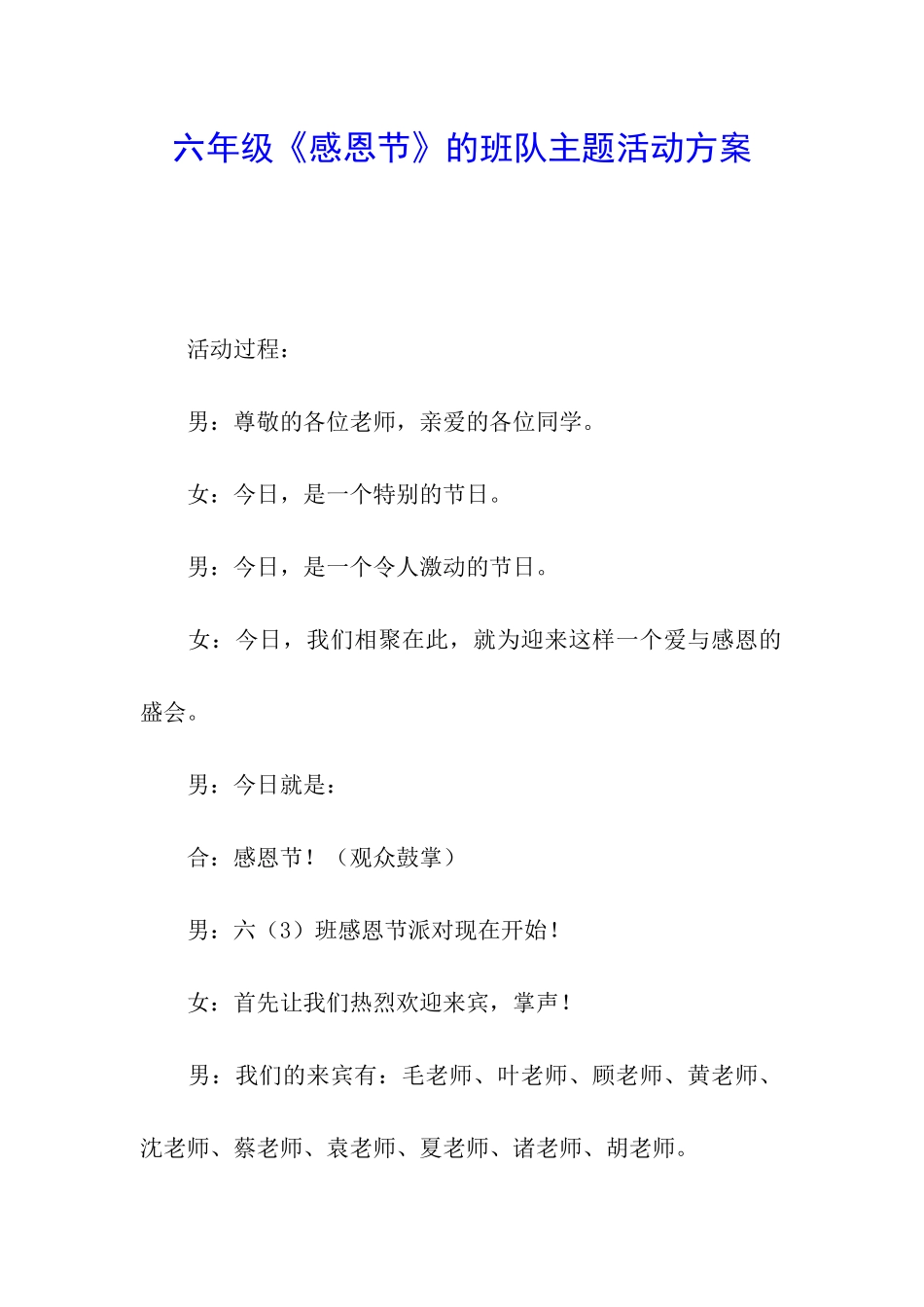 六年级《感恩节》的班队主题活动方案

活动过程：

男：尊敬的各位老师，亲爱的各位同学。

女：今日，是一个特别的节日。

男：今日，是一个令人激动的节日。

女：今日，我们相聚在此，就为迎来这样一个爱与感恩的盛会。

男：今日就是：

合：感恩节！（观众鼓掌）

男：六（3）班感恩节派对现在开始！

女：首先让我们热烈欢迎来宾，掌声！

男：我们的来宾有：毛老师、叶老师、顾老师、黄老师、沈老师、蔡老师、袁老师、夏老师、诸老师、胡老师。